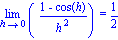 $\lim_{h \to 0} \left( \frac{1 - \cos(h)}{h^2} \right) = \frac{1}{2}$